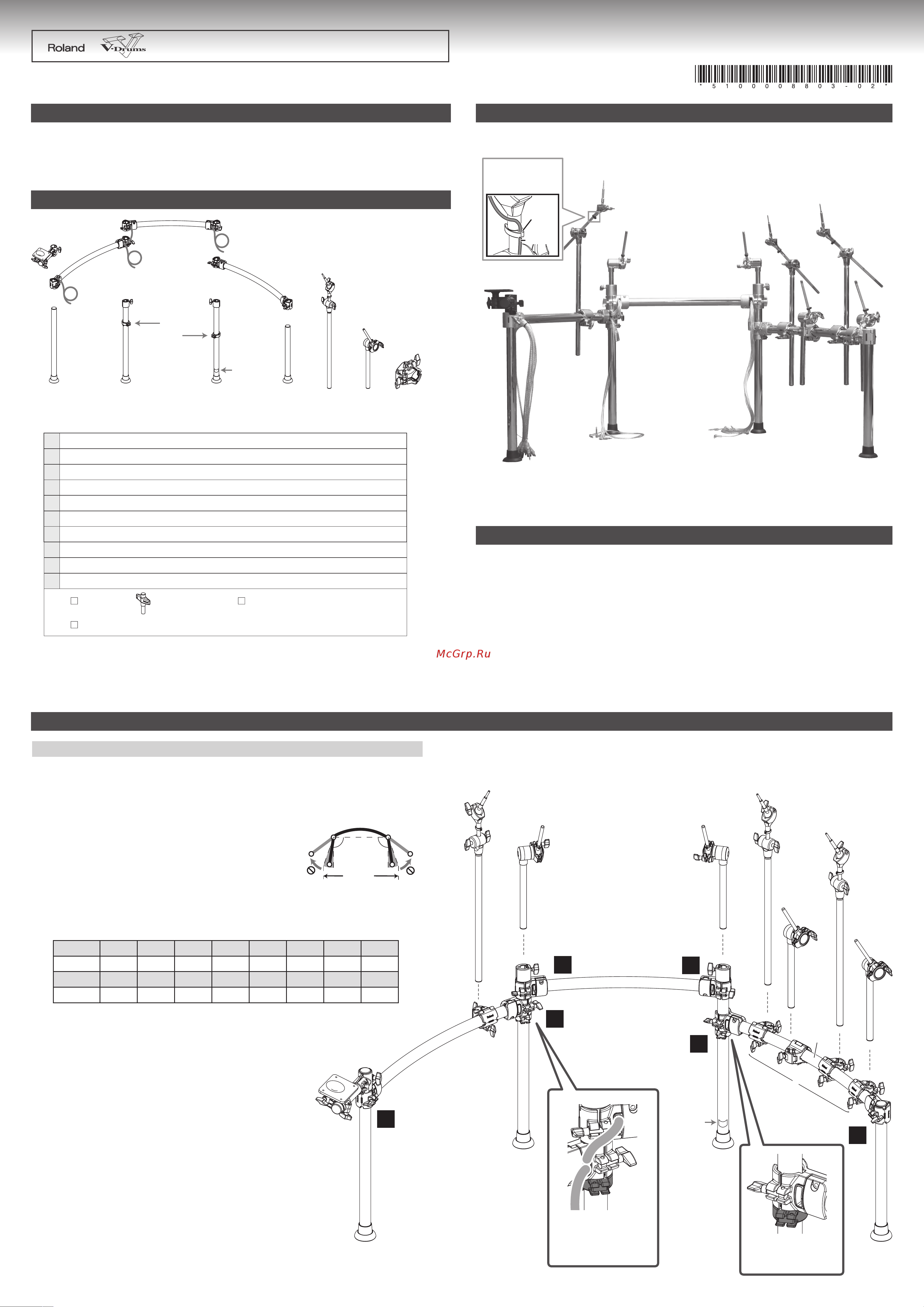 Roland V-Drums

* 5 1 0 0 0 0 8 8 0 3 - 0 2 *

McGrp.Ru